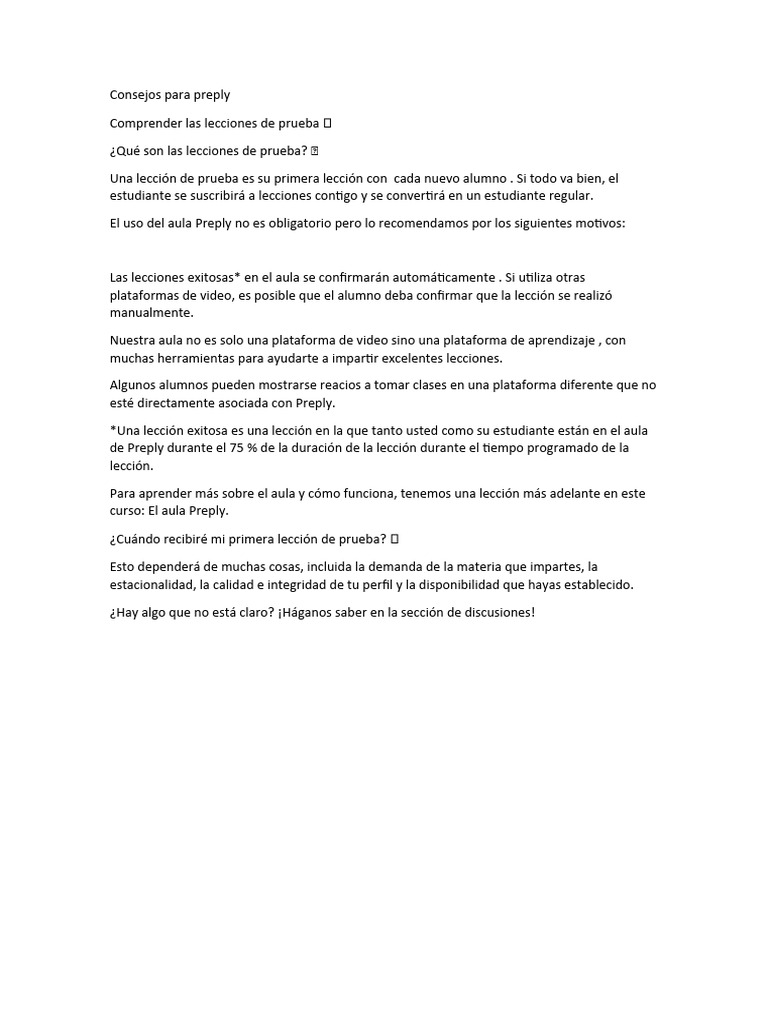 Consejos para preply

Comprender las lecciones de prueba 

¿Qué son las lecciones de prueba? 

Una lección de prueba es su primera lección con cada nuevo alumno . Si todo va bien, el estudiante se suscribirá a lecciones contigo y se convertirá en un estudiante regular.

El uso del aula Preply no es obligatorio pero lo recomendamos por los siguientes motivos:

Las lecciones exitosas* en el aula se confirmarán automáticamente . Si utiliza otras plataformas de video, es posible que el alumno deba confirmar que la lección se realizó manualmente.

Nuestra aula no es solo una plataforma de video sino una plataforma de aprendizaje , con muchas herramientas para ayudarte a impartir excelentes lecciones.

Algunos alumnos pueden mostrarse reacios a tomar clases en una plataforma diferente que no esté directamente asociada con Preply.

*Una lección exitosa es una lección en la que tanto usted como su estudiante están en el aula de Preply durante el 75 % de la duración de la lección durante el tiempo programado de la lección.

Para aprender más sobre el aula y cómo funciona, tenemos una lección más adelante en este curso: El aula Preply.

¿Cuándo recibiré mi primera lección de prueba? 

Esto dependerá de muchas cosas, incluida la demanda de la materia que impartes, la estacionalidad, la calidad e integridad de tu perfil y la disponibilidad que hayas establecido.

¿Hay algo que no está claro? ¡Háganos saber en la sección de discusiones!